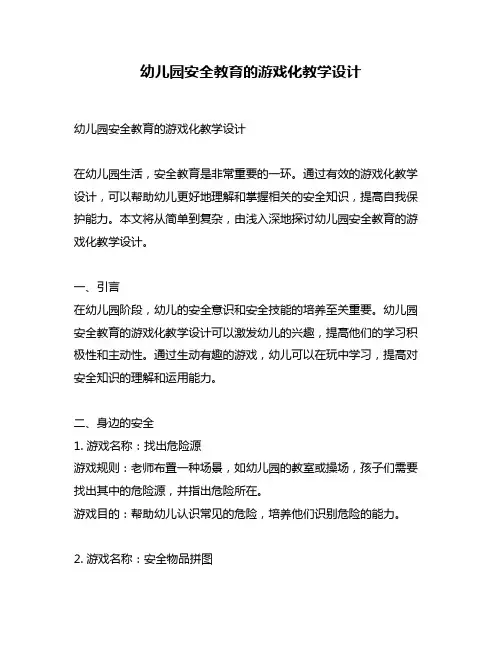 幼儿园安全教育的游戏化教学设计

幼儿园安全教育的游戏化教学设计

在幼儿园生活，安全教育是非常重要的一环。通过有效的游戏化教学设计，可以帮助幼儿更好地理解和掌握相关的安全知识，提高自我保护能力。本文将从简单到复杂，由浅入深地探讨幼儿园安全教育的游戏化教学设计。

一、引言
在幼儿园阶段，幼儿的安全意识和安全技能的培养至关重要。幼儿园安全教育的游戏化教学设计可以激发幼儿的兴趣，提高他们的学习积极性和主动性。通过生动有趣的游戏，幼儿可以在玩中学习，提高对安全知识的理解和运用能力。

二、身边的安全
1. 游戏名称：找出危险源
游戏规则：老师布置一种场景，如幼儿园的教室或操场，孩子们需要找出其中的危险源，并指出危险所在。
游戏目的：帮助幼儿认识常见的危险，培养他们识别危险的能力。

2. 游戏名称：安全物品拼图